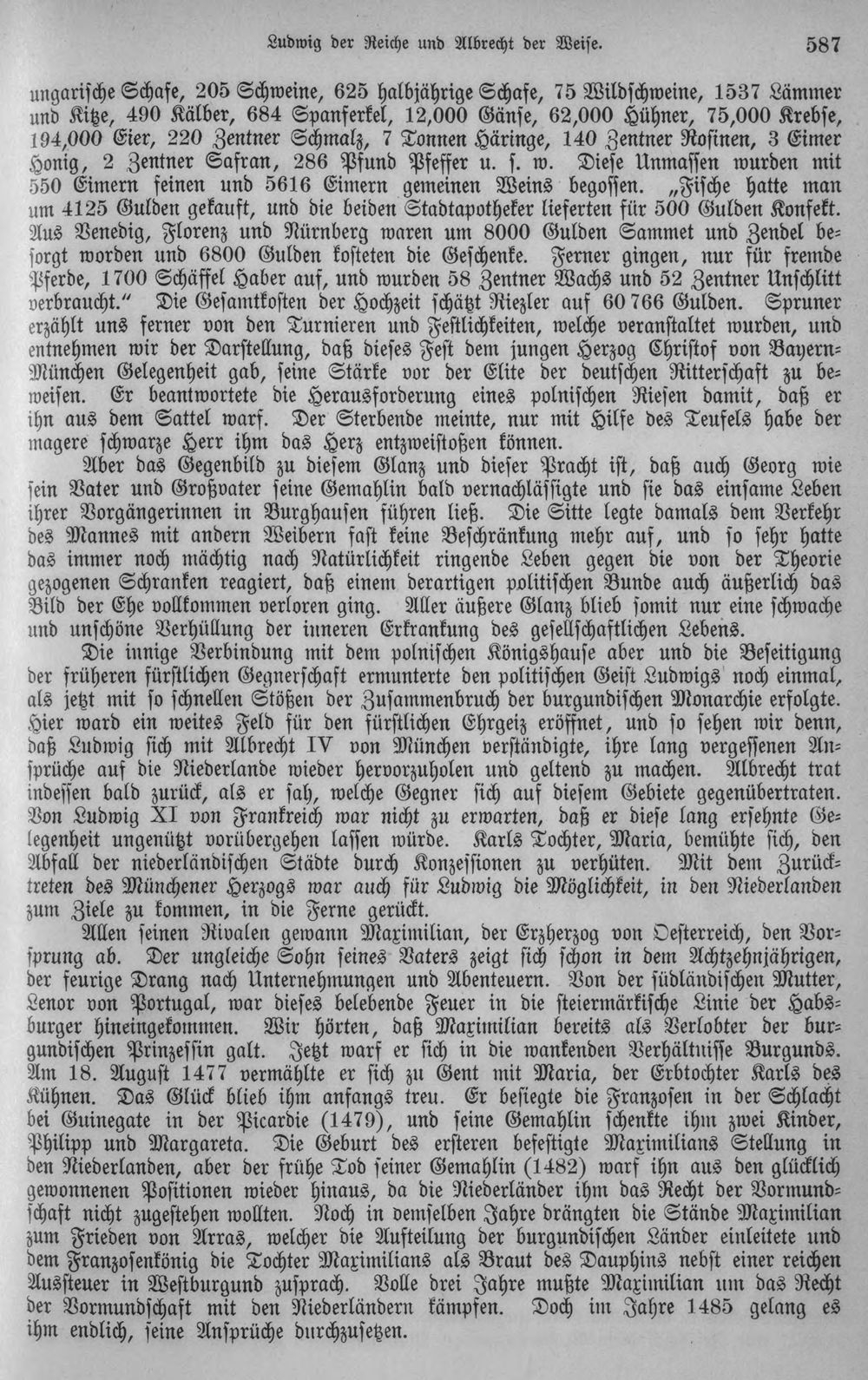 Ludwig der Reiche und Albrecht der Weise. 587

ungarische Schafe, 205 Schweine, 625 halbjährige Schafe, 75 Wildschweine, 1537 Lämmer und Kitze, 490 Kälber, 684 Spanferkel, 12,000 Gänse, 62,000 Hühner, 75,000 Krebse, 194,000 Eier, 220 Zentner Schmalz, 7 Tonnen Häringe, 140 Zentner Rosinen, 3 Eimer Honig, 2 Zentner Safran, 286 Pfund Pfeffer u. s. w. Diese Unmassen wurden mit 550 Eimern feinen und 5616 Eimern gemeinen Weins begossen. „Fische hatte man um 4125 Gulden gekauft, und die beiden Stadtapotheker lieferten für 500 Gulden Konfekt. Aus Venedig, Florenz und Nürnberg waren um 8000 Gulden Sammet und Zendel besorgt worden und 6800 Gulden kosteten die Geschenke. Ferner gingen, nur für fremde Pferde, 1700 Schäffel Haber auf, und wurden 58 Zentner Wachs und 52 Zentner Unschlitt verbraucht." Die Gesamtkosten der Hochzeit schätzt Riezler auf 60 766 Gulden. Spruner erzählt uns ferner von den Turnieren und Festlichkeiten, welche veranstaltet wurden, und entnehmen wir der Darstellung, daß dieses Fest dem jungen Herzog Christof von Bayern-München Gelegenheit gab, seine Stärke vor der Elite der deutschen Ritterschaft zu beweisen. Er beantwortete die Herausforderung eines polnischen Riesen damit, daß er ihn aus dem Sattel warf. Der Sterbende meinte, nur mit Hilfe des Teufels habe der magere schwarze Herr ihm das Herz entzweistoßen können.

Aber das Gegenbild zu diesem Glanz und dieser Pracht ist, daß auch Georg wie sein Vater und Großvater seine Gemahlin bald vernachlässigte und sie das einsame Leben ihrer Vorgängerinnen in Burghausen führen ließ. Die Sitte legte damals dem Verkehr des Mannes mit andern Weibern fast keine Beschränkung mehr auf, und so sehr hatte das immer noch mächtig nach Natürlichkeit ringende Leben gegen die von der Theorie gezogenen Schranken reagiert, daß einem derartigen politischen Bunde auch äußerlich das Bild der Ehe vollkommen verloren ging. Aller äußere Glanz blieb somit nur eine schwache und unschöne Verhüllung der inneren Erkrankung des gesellschaftlichen Lebens.

Die innige Verbindung mit dem polnischen Königshause aber und die Beseitigung der früheren fürstlichen Gegnerschaft ermunterte den politischen Geist Ludwigs noch einmal, als jetzt mit so schnellen Stößen der Zusammenbruch der burgundischen Monarchie erfolgte. Hier ward ein weites Feld für den fürstlichen Ehrgeiz eröffnet, und so sehen wir denn, daß Ludwig sich mit Albrecht IV von München verständigte, ihre lang vergessenen Ansprüche auf die Niederlande wieder hervorzuholen und geltend zu machen. Albrecht trat indessen bald zurück, als er sah, welche Gegner sich auf diesem Gebiete gegenübertraten. Von Ludwig XI von Frankreich war nicht zu erwarten, daß er diese lang ersehnte Gelegenheit ungenützt vorübergehen lassen würde. Karls Tochter, Maria, bemühte sich, den Abfall der niederländischen Städte durch Konzessionen zu verhüten. Mit dem Zurücktreten des Münchener Herzogs war auch für Ludwig die Möglichkeit, in den Niederlanden zum Ziele zu kommen, in die Ferne gerückt.

Allen seinen Rivalen gewann Maximilian, der Erzherzog von Oesterreich, den Vorsprung ab. Der ungleiche Sohn seines Vaters zeigt sich schon in dem Achtzehnjährigen, der feurige Drang nach Unternehmungen und Abenteuern. Von der südländischen Mutter, Lenor von Portugal, war dieses belebende Feuer in die steiermärkische Linie der Habsburger hineingekommen. Wir hörten, daß Maximilian bereits als Verlobter der burgundischen Prinzessin galt. Jetzt warf er sich in die wankenden Verhältnisse Burgunds. Am 18. August 1477 vermählte er sich zu Gent mit Maria, der Erbtochter Karls des Kühnen. Das Glück blieb ihm anfangs treu. Er besiegte die Franzosen in der Schlacht bei Guinegate in der Picardie (1479), und seine Gemahlin schenkte ihm zwei Kinder, Philipp und Margareta. Die Geburt des ersteren befestigte Maximilians Stellung in den Niederlanden, aber der frühe Tod seiner Gemahlin (1482) warf ihn aus den glücklich gewonnenen Positionen wieder hinaus, da die Niederländer ihm das Recht der Vormundschaft nicht zugestehen wollten. Noch in demselben Jahre drängten die Stände Maximilian zum Frieden von Arras, welcher die Aufteilung der burgundischen Länder einleitete und dem Franzosenkönig die Tochter Maximilians als Braut des Dauphins nebst einer reichen Aussteuer in Westburgund zusprach. Volle drei Jahre mußte Maximilian um das Recht der Vormundschaft mit den Niederländern kämpfen. Doch im Jahre 1485 gelang es ihm endlich, seine Ansprüche durchzusetzen.